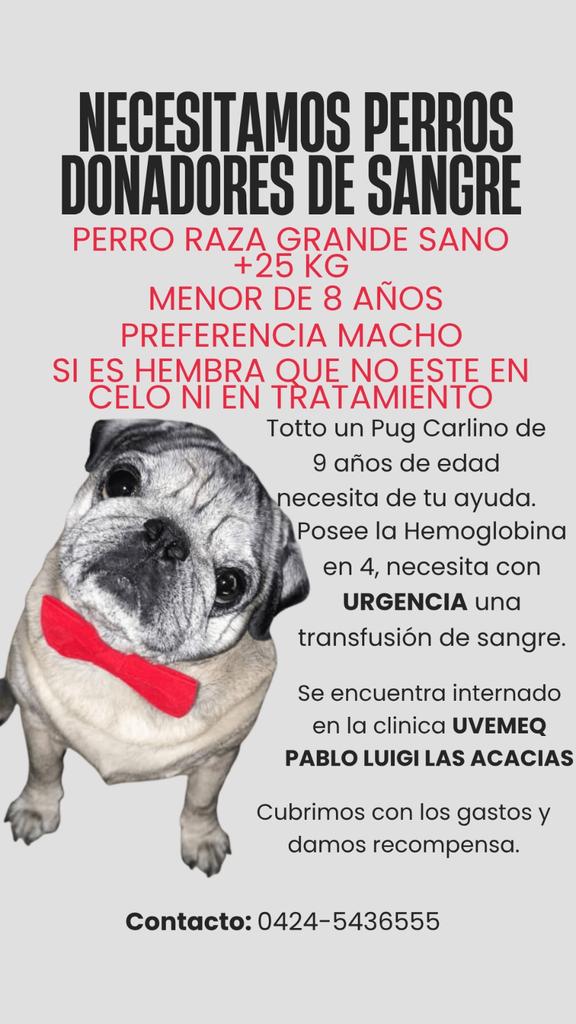 NECESITAMOS PERROS DONADORES DE SANGRE

PERRO RAZA GRANDE SANO +25 KG
MENOR DE 8 AÑOS
PREFERENCIA MACHO
SI ES HEMBRA QUE NO ESTE EN CELO NI EN TRATAMIENTO

Totto un Pug Carlino de 9 años de edad necesita de tu ayuda. Posee la Hemoglobina en 4, necesita con URGENCIA una transfusión de sangre.

Se encuentra internado en la clinica UVEMEQ PABLO LUIGI LAS ACACIAS

Cubrimos con los gastos y damos recompensa.

Contacto: 0424-5436555